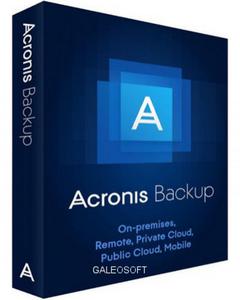 Acronis Backup

A

Acronis Backup

On-premises, Remote, Private Cloud, Public Cloud, Mobile

A

GALEOSOFT